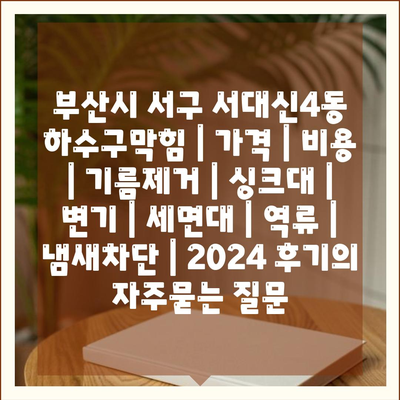 부산시 서구 서대신4동 하수구막힘 | 가격 | 비용 | 기름제거 | 싱크대 | 변기 | 세면대 | 역류 | 냄새차단 | 2024 후기의 자주묻는 질문